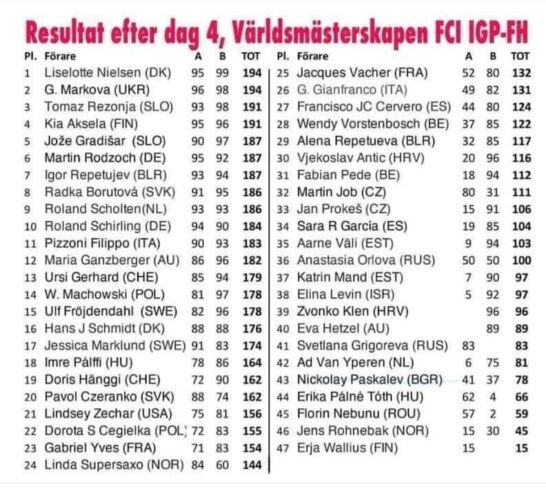 Resultat efter dag 4, Världsmästerskapen FCI IGP-FH

| Pl. | Förare | A | B | TOT |
|---|---|---|---|---|
| 1 | Liselotte Nielsen (DK) | 95 | 99 | 194 |
| 2 | G. Markova (UKR) | 96 | 98 | 194 |
| 3 | Tomaz Rezonja (SLO) | 93 | 98 | 191 |
| 4 | Kia Aksela (FIN) | 95 | 96 | 191 |
| 5 | Jože Gradišar (SLO) | 90 | 97 | 187 |
| 6 | Martin Rodzoch (DE) | 95 | 92 | 187 |
| 7 | Igor Repetujev (BLR) | 93 | 94 | 187 |
| 8 | Radka Borutová (SVK) | 91 | 95 | 186 |
| 9 | Roland Scholten(NL) | 93 | 93 | 186 |
| 10 | Roland Schirling (DE) | 94 | 90 | 184 |
| 11 | Pizzoni Filippo (ITA) | 90 | 93 | 183 |
| 12 | Maria Ganzberger (AU) | 86 | 96 | 182 |
| 13 | Ursi Gerhard (CHE) | 85 | 94 | 179 |
| 14 | W. Machowski (POL) | 81 | 97 | 178 |
| 15 | Ulf Fröjdendahl (SWE) | 82 | 96 | 178 |
| 16 | Hans J Schmidt (DK) | 88 | 88 | 176 |
| 17 | Jessica Marklund (SWE) | 91 | 83 | 174 |
| 18 | Imre Pálffi (HU) | 78 | 86 | 164 |
| 19 | Doris Hänggi (CHE) | 72 | 90 | 162 |
| 20 | Pavol Czeranko (SVK) | 88 | 74 | 162 |
| 21 | Lindsey Zechar (USA) | 75 | 81 | 156 |
| 22 | Dorota S Cegielka (POL) | 72 | 83 | 155 |
| 23 | Gabriel Yves (FRA) | 71 | 83 | 154 |
| 24 | Linda Supersaxo (NOR) | 84 | 60 | 144 |

| Pl. | Förare | A | B | TOT |
|---|---|---|---|---|
| 25 | Jacques Vacher (FRA) | 52 | 80 | 132 |
| 26 | G. Gianfranco (ITA) | 49 | 82 | 131 |
| 27 | Francisco JC Cervero (ES) | 44 | 80 | 124 |
| 28 | Wendy Vorstenbosch (BE) | 37 | 85 | 122 |
| 29 | Alena Repetueva (BLR) | 32 | 85 | 117 |
| 30 | Vjekoslav Antic (HRV) | 20 | 96 | 116 |
| 31 | Fabian Pede (BE) | 18 | 94 | 112 |
| 32 | Martin Job (CZ) | 80 | 31 | 111 |
| 33 | Jan Prokeš (CZ) | 15 | 91 | 106 |
| 34 | Sara R Garcia (ES) | 19 | 85 | 104 |
| 35 | Aarne Väli (EST) | 9 | 94 | 103 |
| 36 | Anastasia Orlova (RUS) | 50 | 50 | 100 |
| 37 | Katrin Mand (EST) | 7 | 90 | 97 |
| 38 | Elina Levin (ISR) | 5 | 92 | 97 |
| 39 | Zvonko Klen (HRV) | | 96 | 96 |
| 40 | Eva Hetzel (AU) | | 89 | 89 |
| 41 | Svetlana Grigoreva (RUS) | 83 | | 83 |
| 42 | Ad Van Yperen (NL) | 6 | 75 | 81 |
| 43 | Nickolay Paskalev (BGR) | 41 | 37 | 78 |
| 44 | Erika Pálné Tóth (HU) | 62 | 4 | 66 |
| 45 | Florin Nebunu (ROU) | 57 | 2 | 59 |
| 46 | Jens Rohnebak (NOR) | 15 | 30 | 45 |
| 47 | Erja Wallius (FIN) | 15 | | 15 |